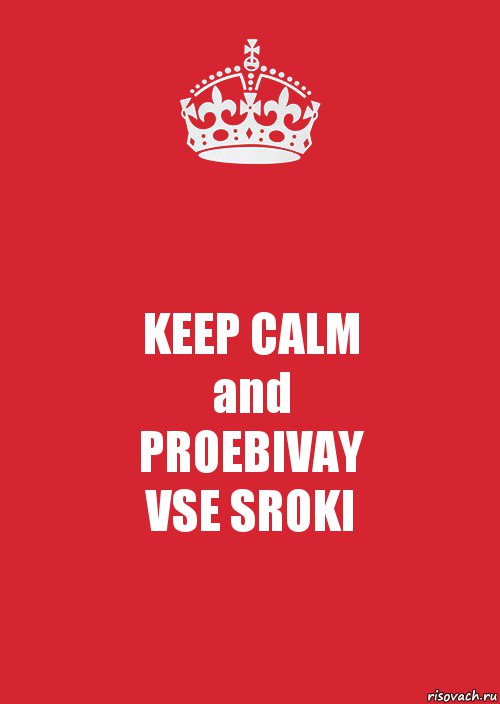 KEEP CALM
and
PROEBIVAY
VSE SROKI

risovach.ru